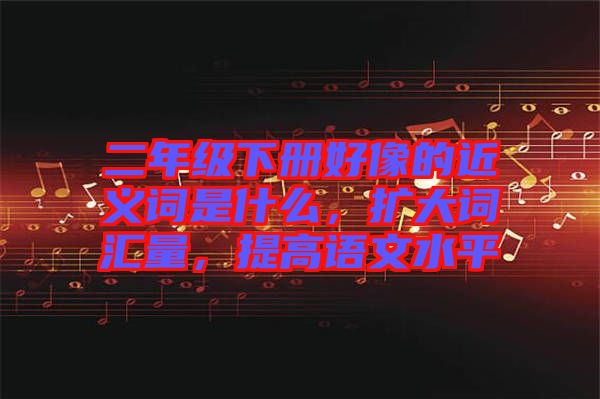 二年级下册好像的近义词是什么，扩大词汇量，提高语文水平